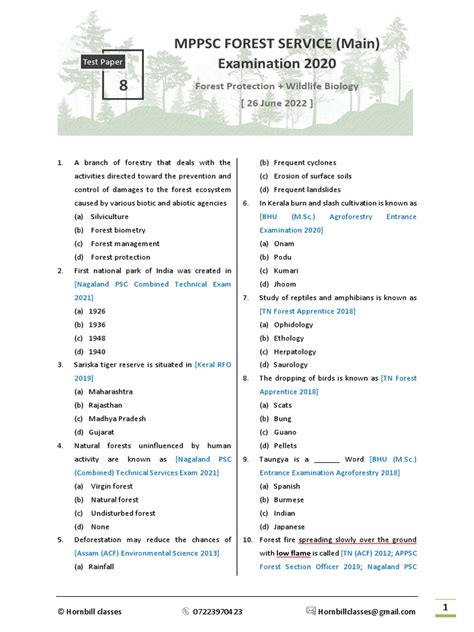 Test Paper
8

MPPSC FOREST SERVICE (Main) Examination 2020

Forest Protection + Wildlife Biology

[ 26 June 2022 ]

1. A branch of forestry that deals with the activities directed toward the prevention and control of damages to the forest ecosystem caused by various biotic and abiotic agencies
(a) Silviculture
(b) Forest biometry
(c) Forest management
(d) Forest protection

2. First national park of India was created in [Nagaland PSC Combined Technical Exam 2021]
(a) 1926
(b) 1936
(c) 1948
(d) 1940

3. Sariska tiger reserve is situated in [Keral RFO 2019]
(a) Maharashtra
(b) Rajasthan
(c) Madhya Pradesh
(d) Gujarat

4. Natural forests uninfluenced by human activity are known as [Nagaland PSC (Combined) Technical Services Exam 2021]
(a) Virgin forest
(b) Natural forest
(c) Undisturbed forest
(d) None

5. Deforestation may reduce the chances of [Assam (ACF) Environmental Science 2013]
(a) Rainfall
(b) Frequent cyclones
(c) Erosion of surface soils
(d) Frequent landslides

6. In Kerala burn and slash cultivation is known as [BHU (M.Sc.) Agroforestry Entrance Examination 2020]
(a) Onam
(b) Podu
(c) Kumari
(d) Jhoom

7. Study of reptiles and amphibians is known as [TN Forest Apprentice 2018]
(a) Ophidology
(b) Ethology
(c) Herpatology
(d) Saurology

8. The dropping of birds is known as [TN Forest Apprentice 2018]
(a) Scats
(b) Bung
(c) Guano
(d) Pellets

9. Taungya is a ______ Word [BHU (M.Sc.) Entrance Examination Agroforestry 2018]
(a) Spanish
(b) Burmese
(c) Indian
(d) Japanese

10. Forest fire spreading slowly over the ground with low flame is called [TN (ACF) 2012; APPSC Forest Section Officer 2019; Nagaland PSC

© Hornbill classes   07223970423   Hornbillclasses@gmail.com   1